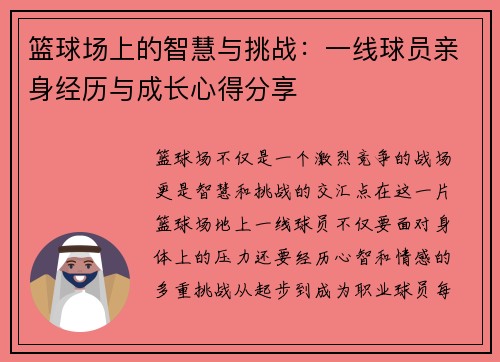 篮球场上的智慧与挑战：一线球员亲身经历与成长心得分享

篮球场不仅是一个激烈竞争的战场更是智慧和挑战的交汇点在这一片篮球场地上一线球员不仅要面对身体上的压力还要经历心智和情感的多重挑战从起步到成为职业球员每